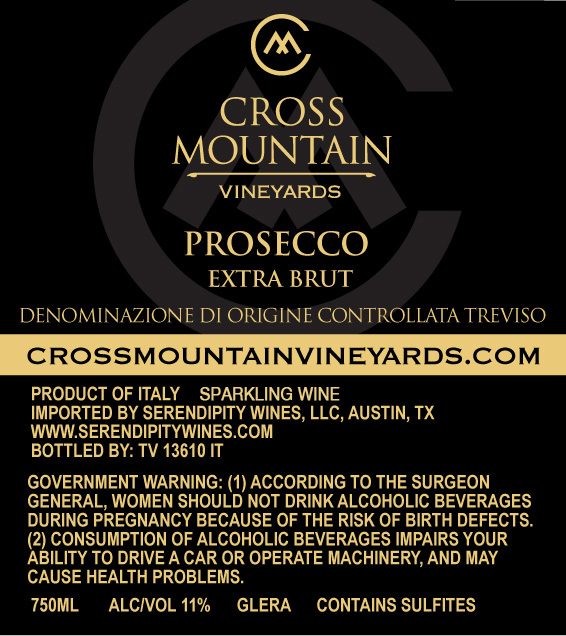 CROSS MOUNTAIN

VINEYARDS

PROSECCO

EXTRA BRUT

DENOMINAZIONE DI ORIGINE CONTROLLATA TREVISO

CROSSMOUNTAINVINEYARDS.COM

PRODUCT OF ITALY SPARKLING WINE
IMPORTED BY SERENDIPITY WINES, LLC, AUSTIN, TX
WWW.SERENDIPITYWINES.COM
BOTTLED BY: TV 13610 IT

GOVERNMENT WARNING: (1) ACCORDING TO THE SURGEON GENERAL, WOMEN SHOULD NOT DRINK ALCOHOLIC BEVERAGES DURING PREGNANCY BECAUSE OF THE RISK OF BIRTH DEFECTS. (2) CONSUMPTION OF ALCOHOLIC BEVERAGES IMPAIRS YOUR ABILITY TO DRIVE A CAR OR OPERATE MACHINERY, AND MAY CAUSE HEALTH PROBLEMS.

750ML ALC/VOL 11% GLERA CONTAINS SULFITES